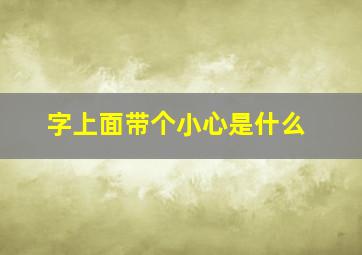 字上面带个小心是什么